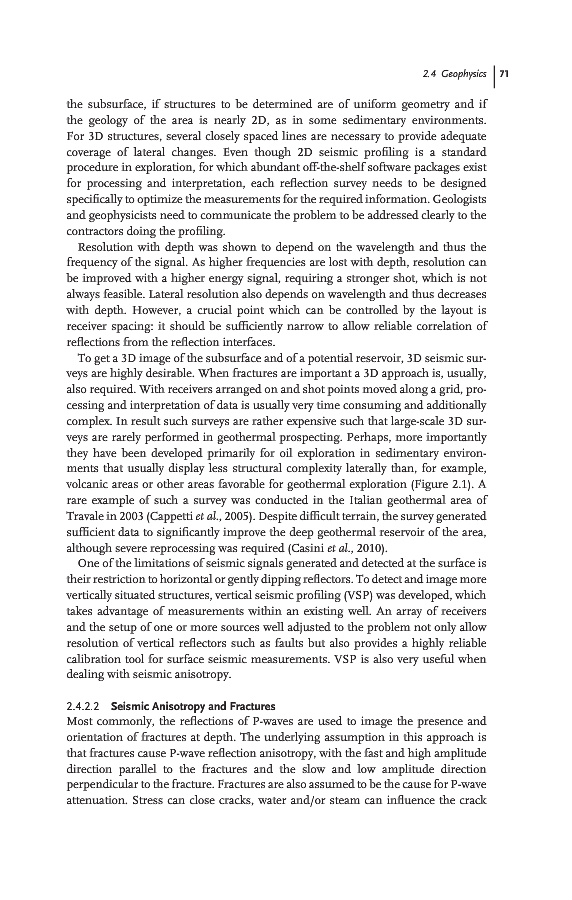 2.4 Geophysics | 71

the subsurface, if structures to be determined are of uniform geometry and if the geology of the area is nearly 2D, as in some sedimentary environments. For 3D structures, several closely spaced lines are necessary to provide adequate coverage of lateral changes. Even though 2D seismic profiling is a standard procedure in exploration, for which abundant off-the-shelf software packages exist for processing and interpretation, each reflection survey needs to be designed specifically to optimize the measurements for the required information. Geologists and geophysicists need to communicate the problem to be addressed clearly to the contractors doing the profiling.

Resolution with depth was shown to depend on the wavelength and thus the frequency of the signal. As higher frequencies are lost with depth, resolution can be improved with a higher energy signal, requiring a stronger shot, which is not always feasible. Lateral resolution also depends on wavelength and thus decreases with depth. However, a crucial point which can be controlled by the layout is receiver spacing: it should be sufficiently narrow to allow reliable correlation of reflections from the reflection interfaces.

To get a 3D image of the subsurface and of a potential reservoir, 3D seismic surveys are highly desirable. When fractures are important a 3D approach is, usually, also required. With receivers arranged on and shot points moved along a grid, processing and interpretation of data is usually very time consuming and additionally complex. In result such surveys are rather expensive such that large-scale 3D surveys are rarely performed in geothermal prospecting. Perhaps, more importantly they have been developed primarily for oil exploration in sedimentary environments that usually display less structural complexity laterally than, for example, volcanic areas or other areas favorable for geothermal exploration (Figure 2.1). A rare example of such a survey was conducted in the Italian geothermal area of Travale in 2003 (Cappetti et al., 2005). Despite difficult terrain, the survey generated sufficient data to significantly improve the deep geothermal reservoir of the area, although severe reprocessing was required (Casini et al., 2010).

One of the limitations of seismic signals generated and detected at the surface is their restriction to horizontal or gently dipping reflectors. To detect and image more vertically situated structures, vertical seismic profiling (VSP) was developed, which takes advantage of measurements within an existing well. An array of receivers and the setup of one or more sources well adjusted to the problem not only allow resolution of vertical reflectors such as faults but also provides a highly reliable calibration tool for surface seismic measurements. VSP is also very useful when dealing with seismic anisotropy.

2.4.2.2 Seismic Anisotropy and Fractures
Most commonly, the reflections of P-waves are used to image the presence and orientation of fractures at depth. The underlying assumption in this approach is that fractures cause P-wave reflection anisotropy, with the fast and high amplitude direction parallel to the fractures and the slow and low amplitude direction perpendicular to the fracture. Fractures are also assumed to be the cause for P-wave attenuation. Stress can close cracks, water and/or steam can influence the crack